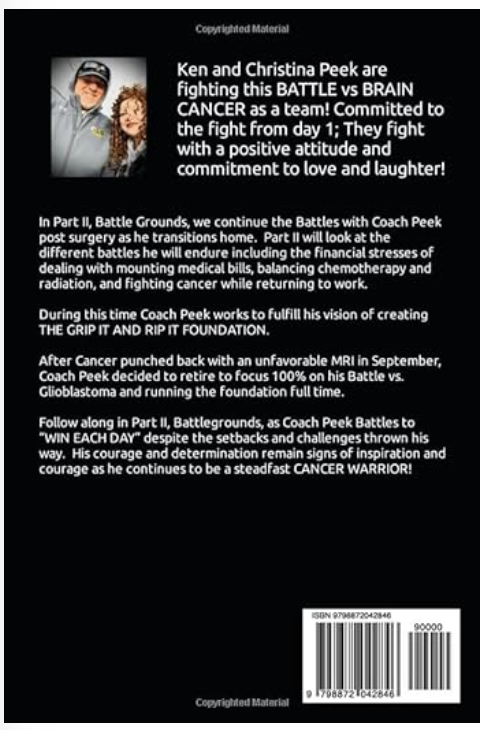 Copyrighted Material

Ken and Christina Peek are fighting this BATTLE vs BRAIN CANCER as a team! Committed to the fight from day 1; They fight with a positive attitude and commitment to love and laughter!

In Part II, Battle Grounds, we continue the Battles with Coach Peek post surgery as he transitions home. Part II will look at the different battles he will endure including the financial stresses of dealing with mounting medical bills, balancing chemotherapy and radiation, and fighting cancer while returning to work.

During this time Coach Peek works to fulfill his vision of creating THE GRIP IT AND RIP IT FOUNDATION.

After Cancer punched back with an unfavorable MRI in September, Coach Peek decided to retire to focus 100% on his Battle vs. Glioblastoma and running the foundation full time.

Follow along in Part II, Battlegrounds, as Coach Peek Battles to "WIN EACH DAY" despite the setbacks and challenges thrown his way. His courage and determination remain signs of inspiration and courage as he continues to be a steadfast CANCER WARRIOR!

ISBN 9798872042846

90000

9 798872 042846

Copyrighted Material